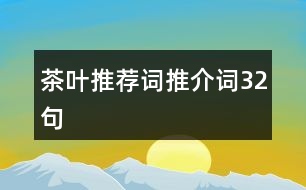 茶叶推荐词推介词32句